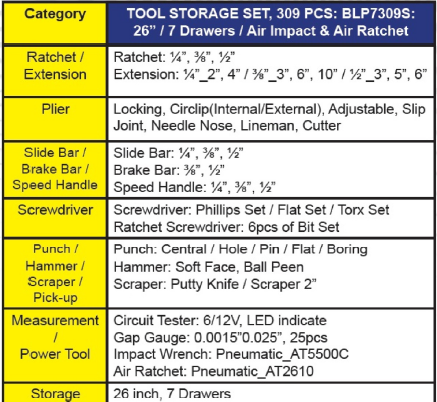 | Category | TOOL STORAGE SET, 309 PCS: BLP7309S: 26” / 7 Drawers / Air Impact & Air Ratchet |
|---|---|
| Ratchet / Extension | Ratchet: ¼”, ⅜”, ½” Extension: ¼”_2”, 4” / ⅜”_3”, 6”, 10” / ½”_3”, 5”, 6” |
| Plier | Locking, Circlip(Internal/External), Adjustable, Slip Joint, Needle Nose, Lineman, Cutter |
| Slide Bar / Brake Bar / Speed Handle | Slide Bar: ¼”, ⅜”, ½” Brake Bar: ⅜”, ½” Speed Handle: ¼”, ⅜”, ½” |
| Screwdriver | Screwdriver: Phillips Set / Flat Set / Torx Set Ratchet Screwdriver: 6pcs of Bit Set |
| Punch / Hammer / Scraper / Pick-up | Punch: Central / Hole / Pin / Flat / Boring Hammer: Soft Face, Ball Peen Scraper: Putty Knife / Scraper 2” |
| Measurement / Power Tool | Circuit Tester: 6/12V, LED indicate Gap Gauge: 0.0015”0.025”, 25pcs Impact Wrench: Pneumatic_AT5500C Air Ratchet: Pneumatic_AT2610 |
| Storage | 26 inch, 7 Drawers |